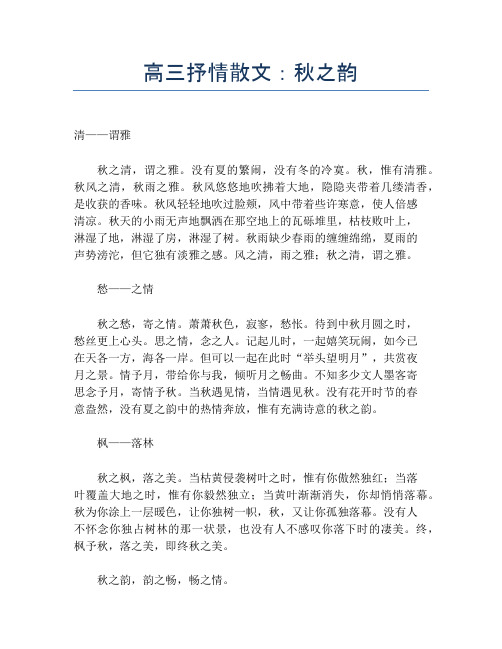 高三抒情散文：秋之韵

清——谓雅

秋之清，谓之雅。没有夏的繁闹，没有冬的冷寞。秋，惟有清雅。秋风之清，秋雨之雅。秋风悠悠地吹拂着大地，隐隐夹带着几缕清香，是收获的香味。秋风轻轻地吹过脸颊，风中带着些许寒意，使人倍感清凉。秋天的小雨无声地飘洒在那空地上的瓦砾堆里，枯枝败叶上，淋湿了地，淋湿了房，淋湿了树。秋雨缺少春雨的缠缠绵绵，夏雨的声势滂沱，但它独有淡雅之感。风之清，雨之雅；秋之清，谓之雅。

愁——之情

秋之愁，寄之情。萧萧秋色，寂寥，愁怅。待到中秋月圆之时，愁丝更上心头。思之情，念之人。记起儿时，一起嬉笑玩闹，如今已在天各一方，海各一岸。但可以一起在此时“举头望明月”，共赏夜月之景。情予月，带给你与我，倾听月之畅曲。不知多少文人墨客寄思念予月，寄情予秋。当秋遇见情，当情遇见秋。没有花开时节的春意盎然，没有夏之韵中的热情奔放，惟有充满诗意的秋之韵。

枫——落林

秋之枫，落之美。当枯黄侵袭树叶之时，惟有你傲然独红；当落叶覆盖大地之时，惟有你毅然独立；当黄叶渐渐消失，你却悄悄落幕。秋为你涂上一层暖色，让你独树一帜，秋，又让你孤独落幕。没有人不怀念你独占树林的那一状景，也没有人不感叹你落下时的凄美。终，枫予秋，落之美，即终秋之美。

秋之韵，韵之畅，畅之情。